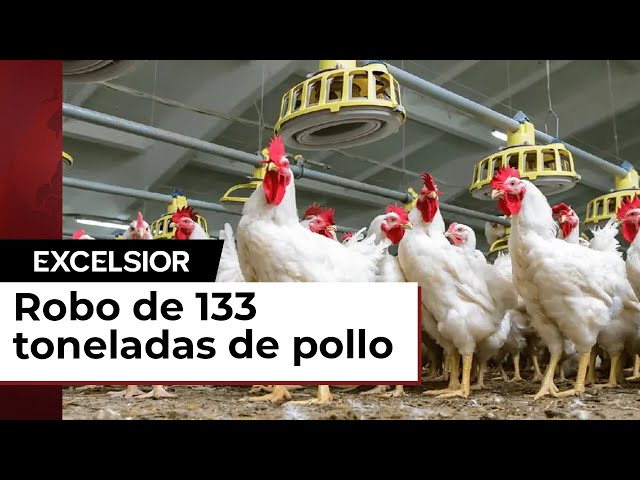 EXCELSIOR

Robo de 133 toneladas de pollo